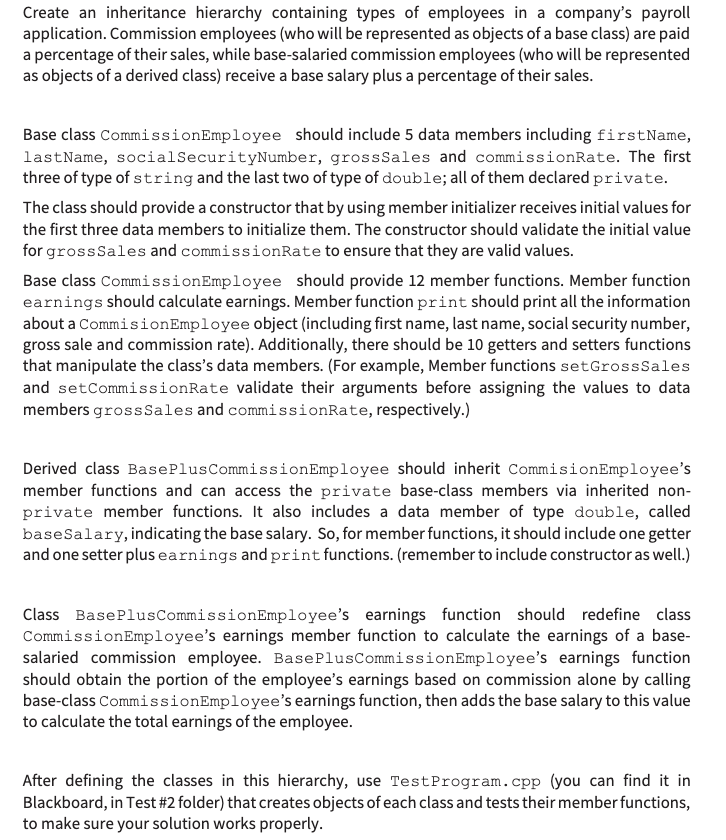 Create an inheritance hierarchy containing types of employees in a company's payroll application. Commission employees (who will be represented as objects of a base class) are paid a percentage of their sales, while base-salaried commission employees (who will be represented as objects of a derived class) receive a base salary plus a percentage of their sales.

Base class CommissionEmployee should include 5 data members including firstName, lastName, socialSecurityNumber, grossSales and commissionRate. The first three of type of string and the last two of type of double; all of them declared private.

The class should provide a constructor that by using member initializer receives initial values for the first three data members to initialize them. The constructor should validate the initial value for grossSales and commissionRate to ensure that they are valid values.

Base class CommissionEmployee should provide 12 member functions. Member function earnings should calculate earnings. Member function print should print all the information about a CommisionEmployee object (including first name, last name, social security number, gross sale and commission rate). Additionally, there should be 10 getters and setters functions that manipulate the class's data members. (For example, Member functions setGrossSales and setCommissionRate validate their arguments before assigning the values to data members grossSales and commissionRate, respectively.)

Derived class BasePlusCommissionEmployee should inherit CommisionEmployee's member functions and can access the private base-class members via inherited non-private member functions. It also includes a data member of type double, called baseSalary, indicating the base salary. So, for member functions, it should include one getter and one setter plus earnings and print functions. (remember to include constructor as well.)

Class BasePlusCommissionEmployee's earnings function should redefine class CommissionEmployee's earnings member function to calculate the earnings of a base-salaried commission employee. BasePlusCommissionEmployee's earnings function should obtain the portion of the employee's earnings based on commission alone by calling base-class CommissionEmployee's earnings function, then adds the base salary to this value to calculate the total earnings of the employee.

After defining the classes in this hierarchy, use TestProgram.cpp (you can find it in Blackboard, in Test #2 folder) that creates objects of each class and tests their member functions, to make sure your solution works properly.